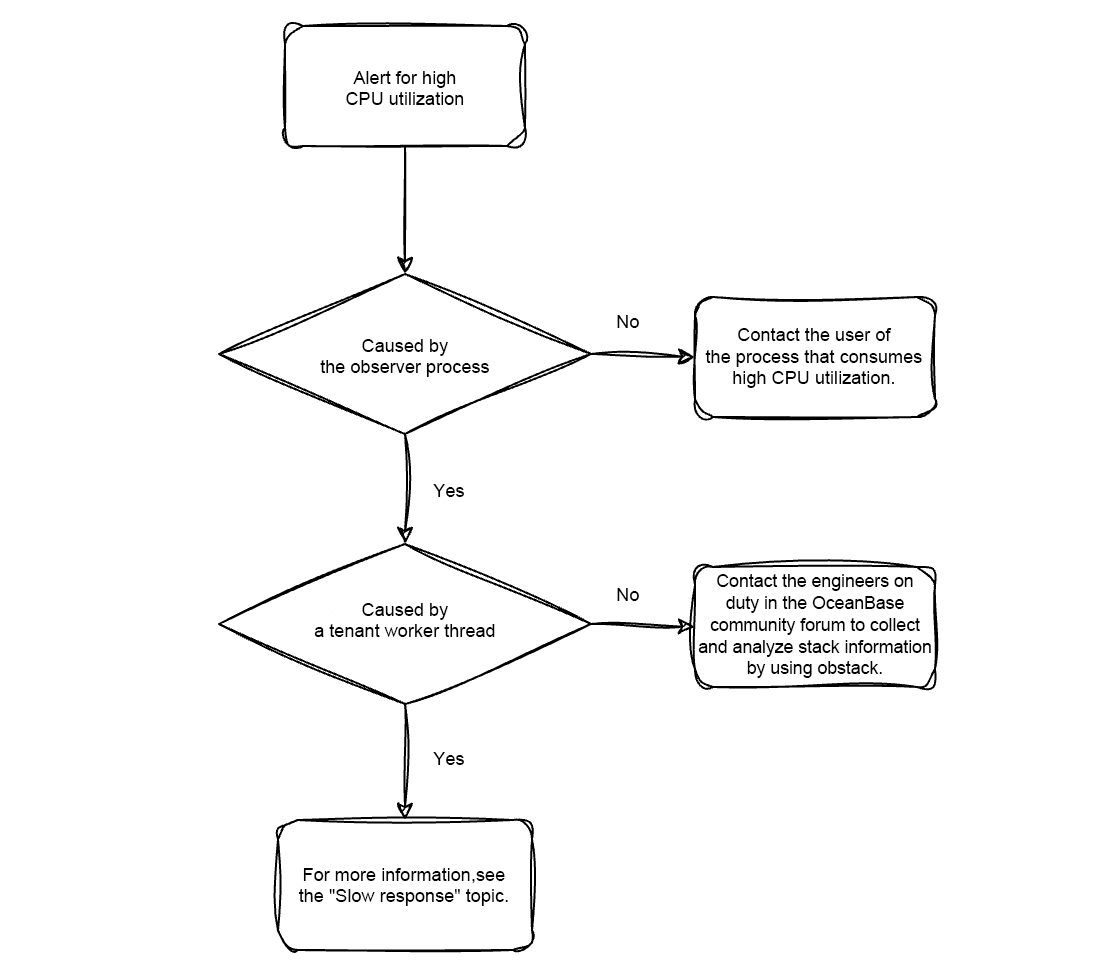 Alert for high CPU utilization

Caused by the observer process

No

Contact the user of the process that consumes high CPU utilization.

Yes

Caused by a tenant worker thread

No

Contact the engineers on duty in the OceanBase community forum to collect and analyze stack information by using obstack.

Yes

For more information,see the "Slow response" topic.